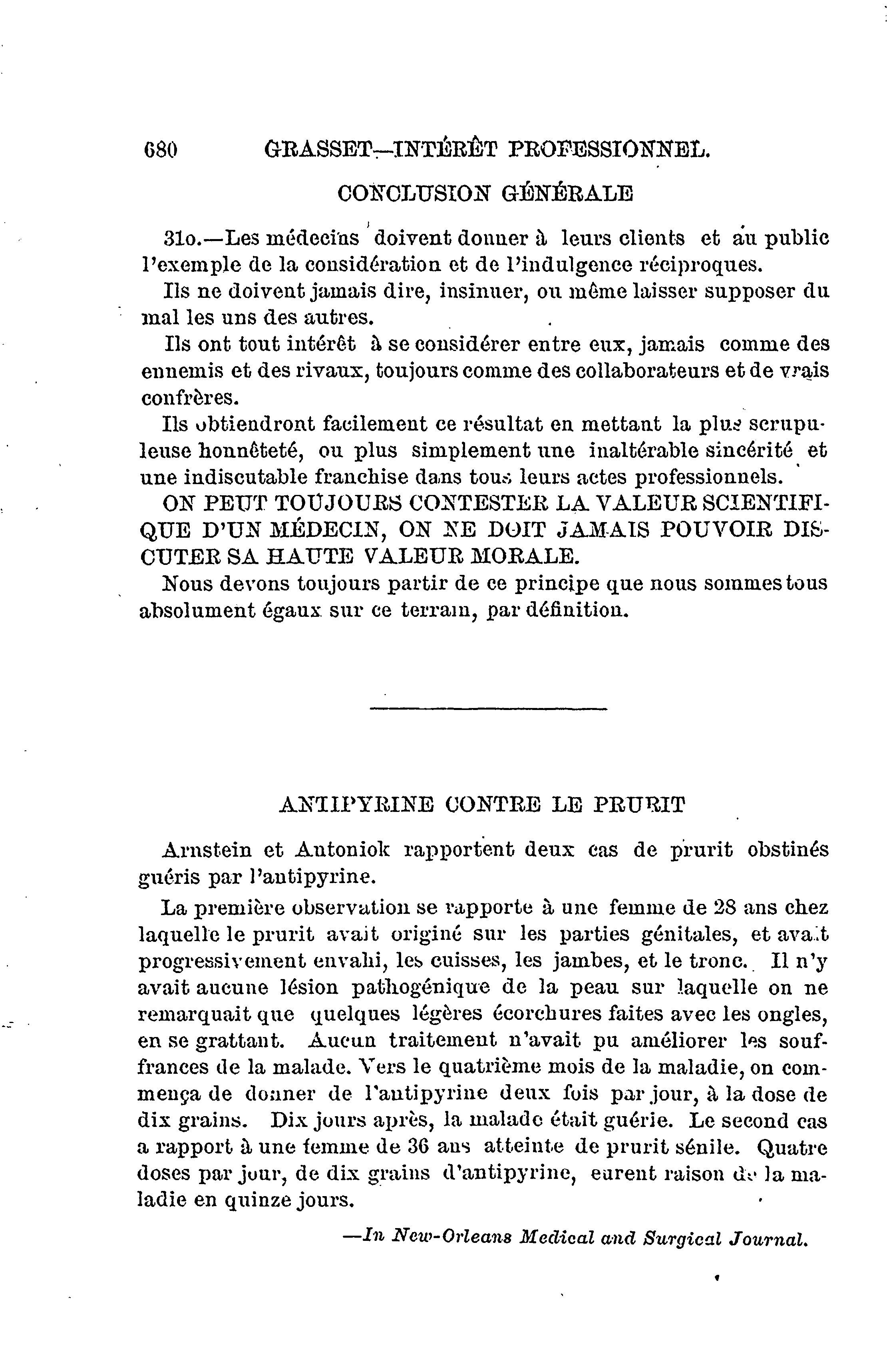 680 GRASSET—INTÉRÊT PROFESSIONNEL.

CONCLUSION GÉNÉRALE

31o.—Les médecins doivent donner à leurs clients et au public l'exemple de la considération et de l'indulgence réciproques.

Ils ne doivent jamais dire, insinuer, ou même laisser supposer du mal les uns des autres.

Ils ont tout intérêt à se considérer entre eux, jamais comme des ennemis et des rivaux, toujours comme des collaborateurs et de vrais confrères.

Ils obtiendront facilement ce résultat en mettant la plus scrupuleuse honnêteté, ou plus simplement une inaltérable sincérité et une indiscutable franchise dans tous leurs actes professionnels.

ON PEUT TOUJOURS CONTESTER LA VALEUR SCIENTIFIQUE D'UN MÉDECIN, ON NE DOIT JAMAIS POUVOIR DISCUTER SA HAUTE VALEUR MORALE.

Nous devons toujours partir de ce principe que nous sommes tous absolument égaux sur ce terrain, par définition.

ANTIPYRINE CONTRE LE PRURIT

Arnstein et Antoniok rapportent deux cas de prurit obstinés guéris par l'antipyrine.

La première observation se rapporte à une femme de 28 ans chez laquelle le prurit avait originé sur les parties génitales, et avait progressivement envahi, les cuisses, les jambes, et le tronc. Il n'y avait aucune lésion pathogénique de la peau sur laquelle on ne remarquait que quelques légères écorchures faites avec les ongles, en se grattant. Aucun traitement n'avait pu améliorer les souffrances de la malade. Vers le quatrième mois de la maladie, on commença de donner de l'antipyrine deux fois par jour, à la dose de dix grains. Dix jours après, la malade était guérie. Le second cas a rapport à une femme de 36 ans atteinte de prurit sénile. Quatre doses par jour, de dix grains d'antipyrine, eurent raison de la maladie en quinze jours.

—In New-Orleans Medical and Surgical Journal.